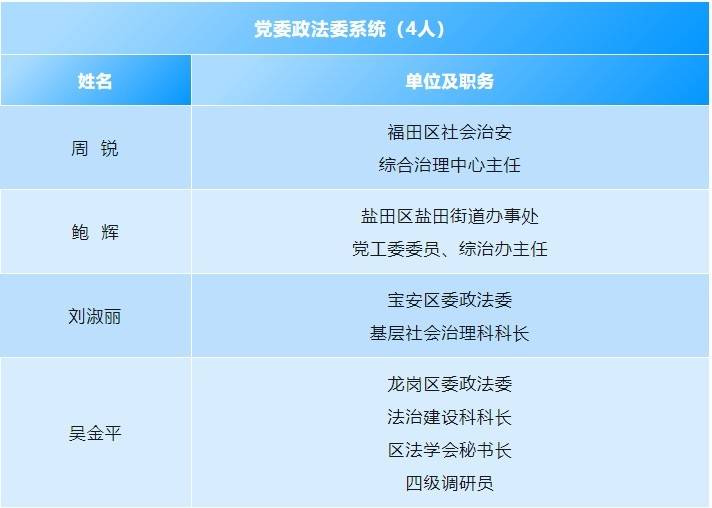 党委政法委系统（4人）

| 姓名 | 单位及职务 |
|---|---|
| 周 锐 | 福田区社会治安 综合治理中心主任 |
| 鲍 辉 | 盐田区盐田街道办事处 党工委委员、综治办主任 |
| 刘淑丽 | 宝安区委政法委 基层社会治理科科长 |
| 吴金平 | 龙岗区委政法委 法治建设科科长 区法学会秘书长 四级调研员 |